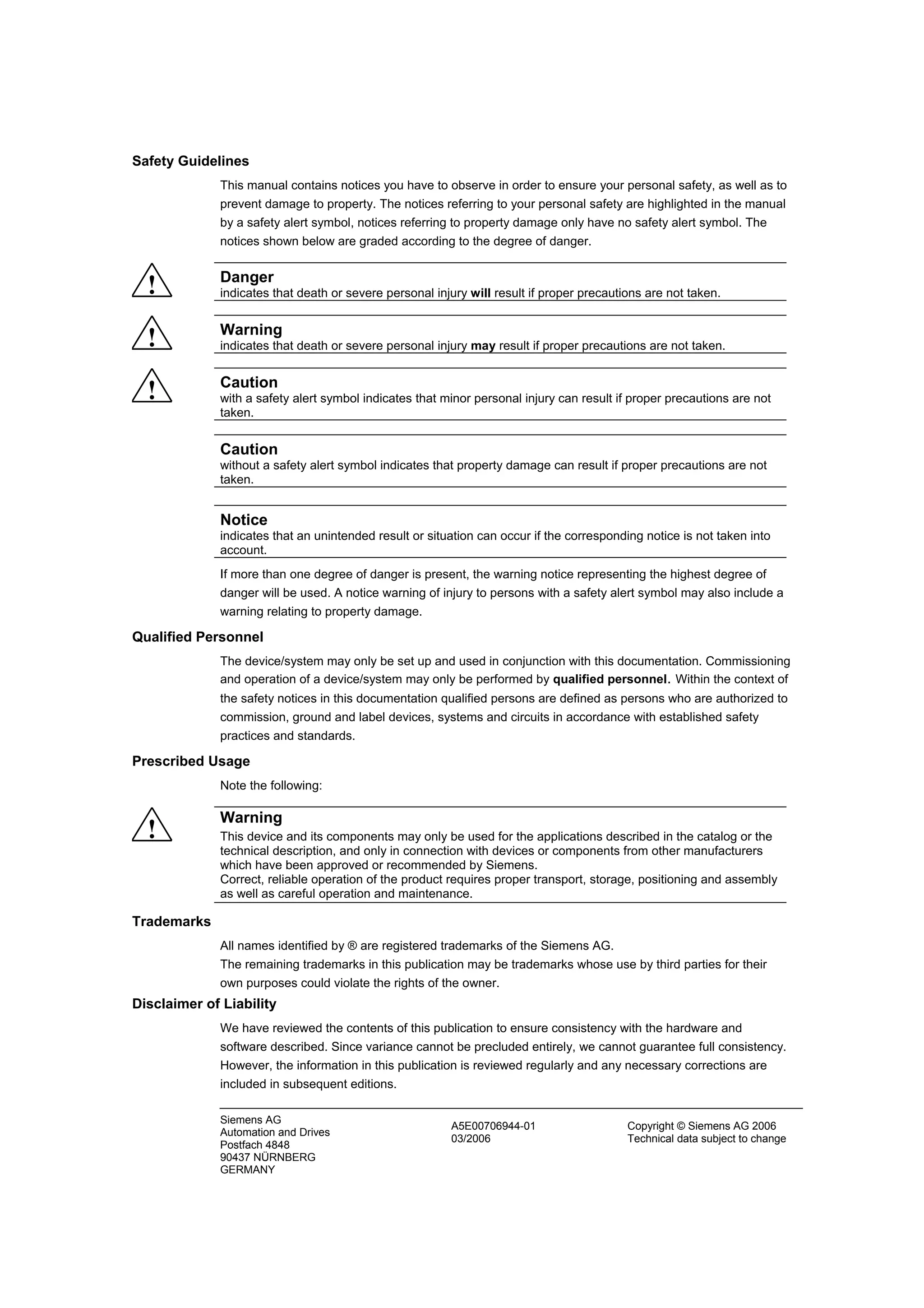 Safety Guidelines

This manual contains notices you have to observe in order to ensure your personal safety, as well as to prevent damage to property. The notices referring to your personal safety are highlighted in the manual by a safety alert symbol, notices referring to property damage only have no safety alert symbol. The notices shown below are graded according to the degree of danger.

Danger
indicates that death or severe personal injury will result if proper precautions are not taken.

Warning
indicates that death or severe personal injury may result if proper precautions are not taken.

Caution
with a safety alert symbol indicates that minor personal injury can result if proper precautions are not taken.

Caution
without a safety alert symbol indicates that property damage can result if proper precautions are not taken.

Notice
indicates that an unintended result or situation can occur if the corresponding notice is not taken into account.

If more than one degree of danger is present, the warning notice representing the highest degree of danger will be used. A notice warning of injury to persons with a safety alert symbol may also include a warning relating to property damage.

Qualified Personnel

The device/system may only be set up and used in conjunction with this documentation. Commissioning and operation of a device/system may only be performed by qualified personnel. Within the context of the safety notices in this documentation qualified persons are defined as persons who are authorized to commission, ground and label devices, systems and circuits in accordance with established safety practices and standards.

Prescribed Usage

Note the following:

Warning
This device and its components may only be used for the applications described in the catalog or the technical description, and only in connection with devices or components from other manufacturers which have been approved or recommended by Siemens.
Correct, reliable operation of the product requires proper transport, storage, positioning and assembly as well as careful operation and maintenance.

Trademarks

All names identified by ® are registered trademarks of the Siemens AG.
The remaining trademarks in this publication may be trademarks whose use by third parties for their own purposes could violate the rights of the owner.

Disclaimer of Liability

We have reviewed the contents of this publication to ensure consistency with the hardware and software described. Since variance cannot be precluded entirely, we cannot guarantee full consistency. However, the information in this publication is reviewed regularly and any necessary corrections are included in subsequent editions.

Siemens AG
Automation and Drives
Postfach 4848
90437 NÜRNBERG
GERMANY

A5E00706944-01
03/2006

Copyright © Siemens AG 2006
Technical data subject to change